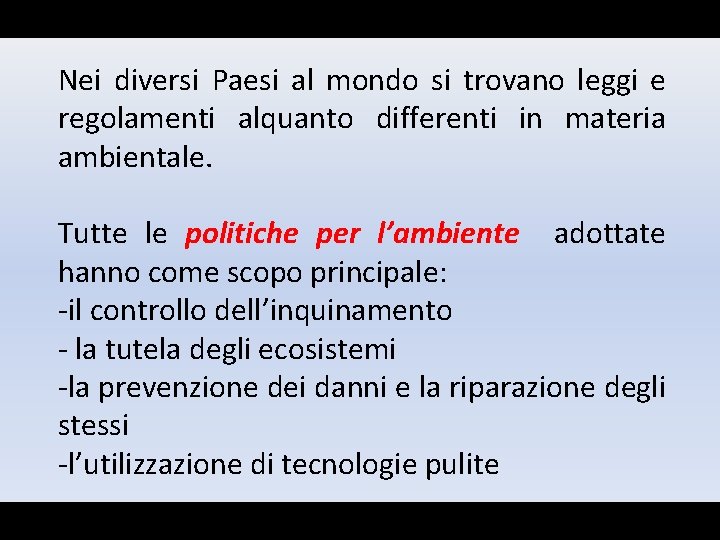 Nei diversi Paesi al mondo si trovano leggi e regolamenti alquanto differenti in materia ambientale.

Tutte le politiche per l’ambiente adottate hanno come scopo principale:
-il controllo dell’inquinamento
- la tutela degli ecosistemi
-la prevenzione dei danni e la riparazione degli stessi
-l’utilizzazione di tecnologie pulite